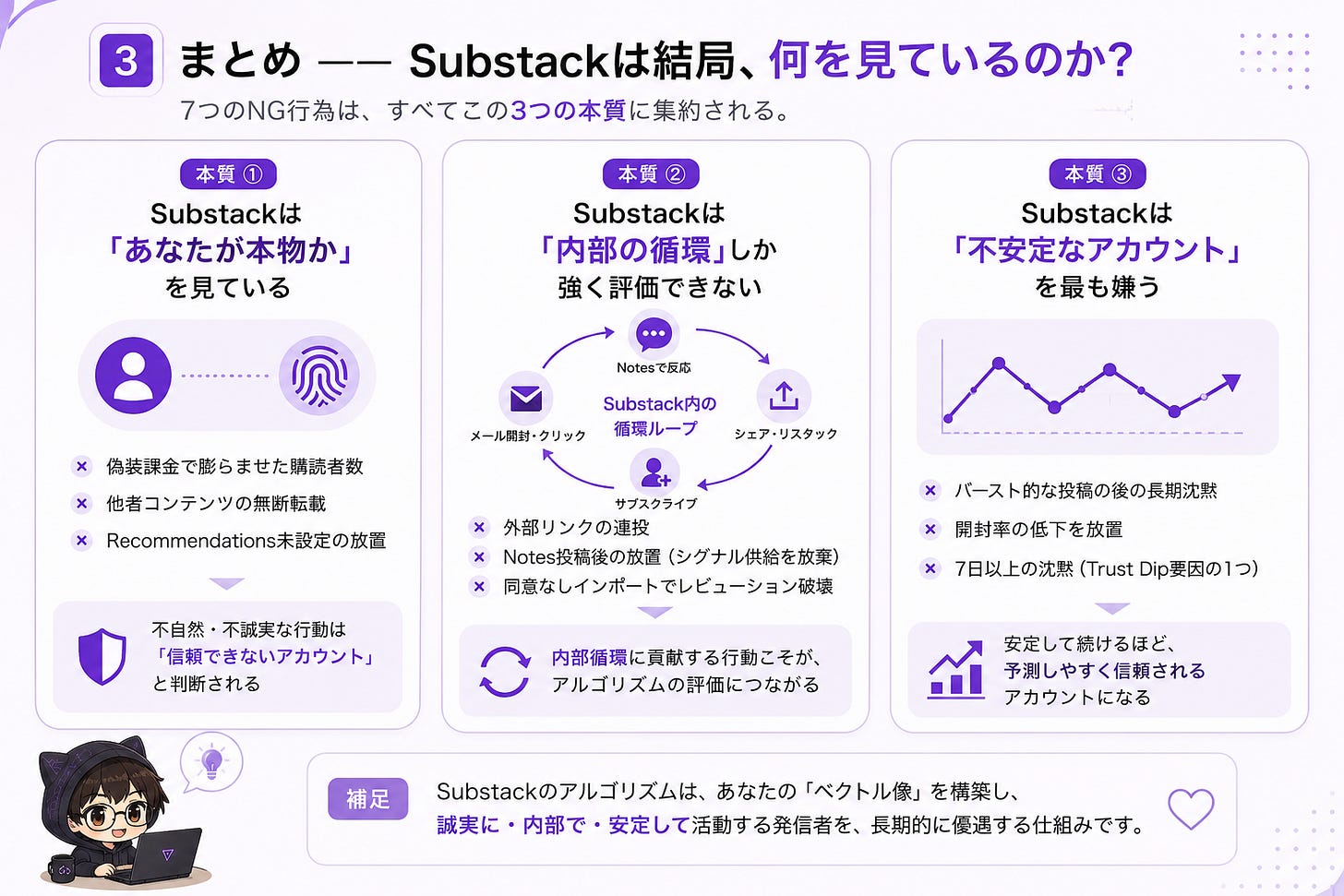 3 まとめ —— Substackは結局、何を見ているのか?

7つのNG行為は、すべてこの3つの本質に集約される。

本質 ①

Substackは「あなたが本物か」を見ている

× 偽装課金で膨らませた購読者数
× 他者コンテンツの無断転載
× Recommendations未設定の放置

不自然・不誠実な行動は「信頼できないアカウント」と判断される

本質 ②

Substackは「内部の循環」しか強く評価できない

Notesで反応
シェア・リスタック
サブスクライブ
メール開封・クリック
Substack内の循環ループ

× 外部リンクの連投
× Notes投稿後の放置（シグナル供給を放棄）
× 同意なしインポートでレピュテーション破壊

内部循環に貢献する行動こそが、アルゴリズムの評価につながる

本質 ③

Substackは「不安定なアカウント」を最も嫌う

× バースト的な投稿の後の長期沈黙
× 開封率の低下を放置
× 7日以上の沈黙（Trust Dip要因の1つ）

安定して続けるほど、予測しやすく信頼されるアカウントになる

補足

Substackのアルゴリズムは、あなたの「ベクトル像」を構築し、誠実に・内部で・安定して活動する発信者を、長期的に優遇する仕組みです。